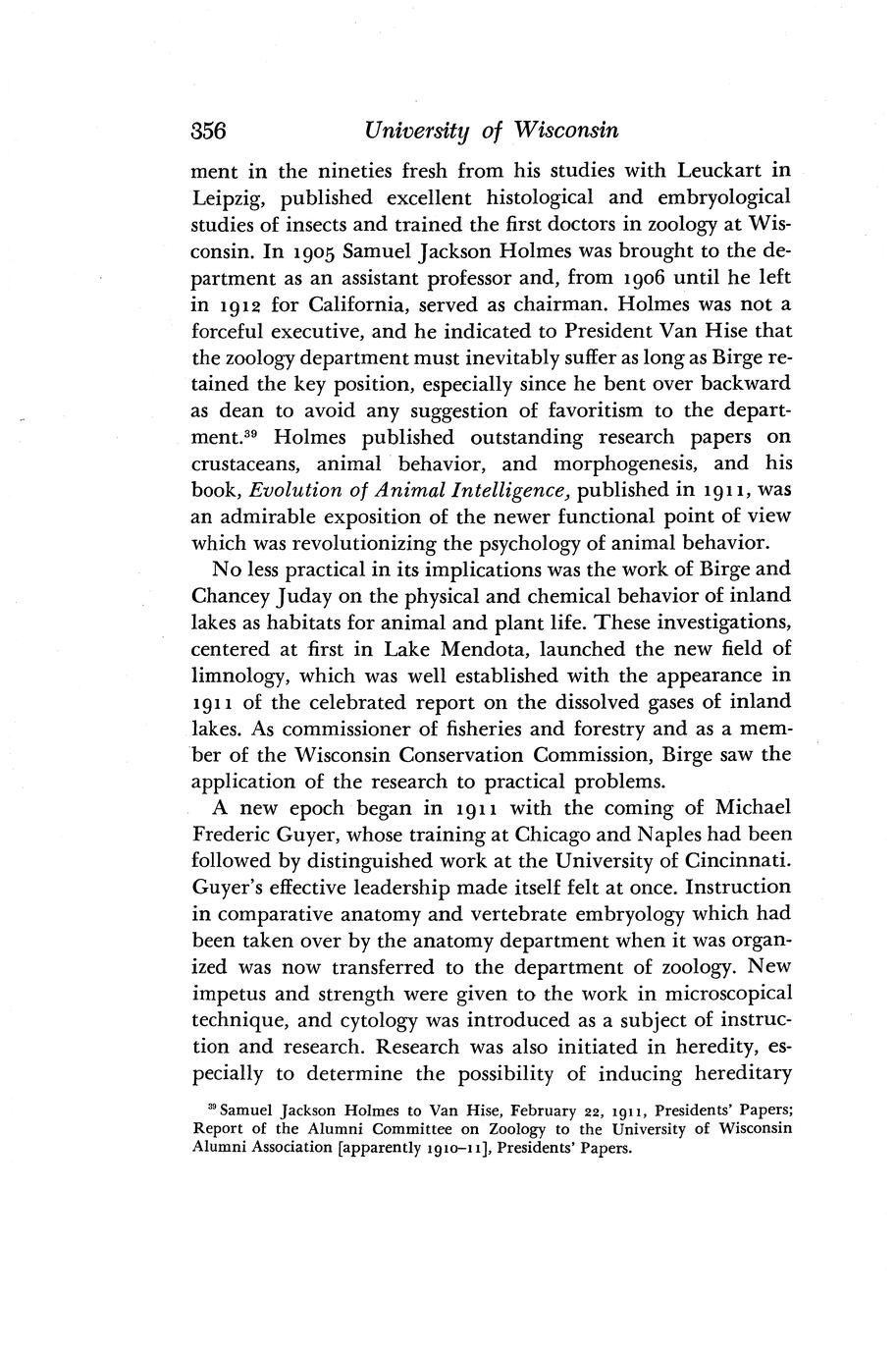 356 University of Wisconsin

ment in the nineties fresh from his studies with Leuckart in Leipzig, published excellent histological and embryological studies of insects and trained the first doctors in zoology at Wisconsin. In 1905 Samuel Jackson Holmes was brought to the department as an assistant professor and, from 1906 until he left in 1912 for California, served as chairman. Holmes was not a forceful executive, and he indicated to President Van Hise that the zoology department must inevitably suffer as long as Birge retained the key position, especially since he bent over backward as dean to avoid any suggestion of favoritism to the department.$^{39}$ Holmes published outstanding research papers on crustaceans, animal behavior, and morphogenesis, and his book, Evolution of Animal Intelligence, published in 1911, was an admirable exposition of the newer functional point of view which was revolutionizing the psychology of animal behavior.

No less practical in its implications was the work of Birge and Chancey Juday on the physical and chemical behavior of inland lakes as habitats for animal and plant life. These investigations, centered at first in Lake Mendota, launched the new field of limnology, which was well established with the appearance in 1911 of the celebrated report on the dissolved gases of inland lakes. As commissioner of fisheries and forestry and as a member of the Wisconsin Conservation Commission, Birge saw the application of the research to practical problems.

A new epoch began in 1911 with the coming of Michael Frederic Guyer, whose training at Chicago and Naples had been followed by distinguished work at the University of Cincinnati. Guyer's effective leadership made itself felt at once. Instruction in comparative anatomy and vertebrate embryology which had been taken over by the anatomy department when it was organized was now transferred to the department of zoology. New impetus and strength were given to the work in microscopical technique, and cytology was introduced as a subject of instruction and research. Research was also initiated in heredity, especially to determine the possibility of inducing hereditary

$^{39}$ Samuel Jackson Holmes to Van Hise, February 22, 1911, Presidents' Papers; Report of the Alumni Committee on Zoology to the University of Wisconsin Alumni Association [apparently 1910–11], Presidents' Papers.